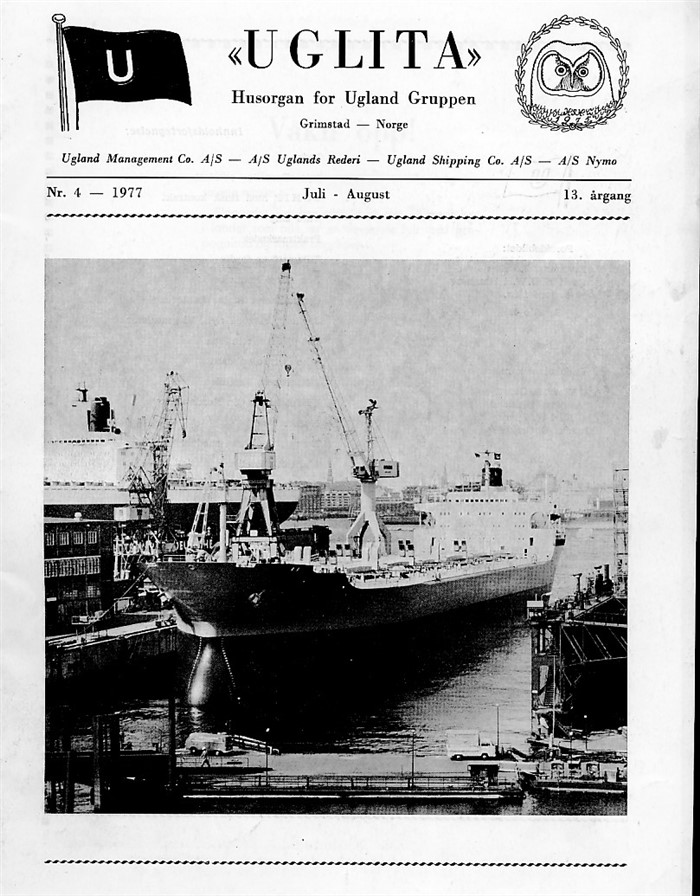 U

«UGLITA»

Husorgan for Ugland Gruppen

Grimstad — Norge

Ugland Management Co. A/S — A/S Uglands Rederi — Ugland Shipping Co. A/S — A/S Nymo

Nr. 4 — 1977

Juli - August

13. årgang